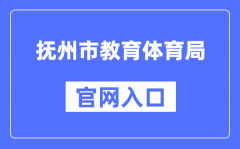 抚州市教育体育局

官网入口